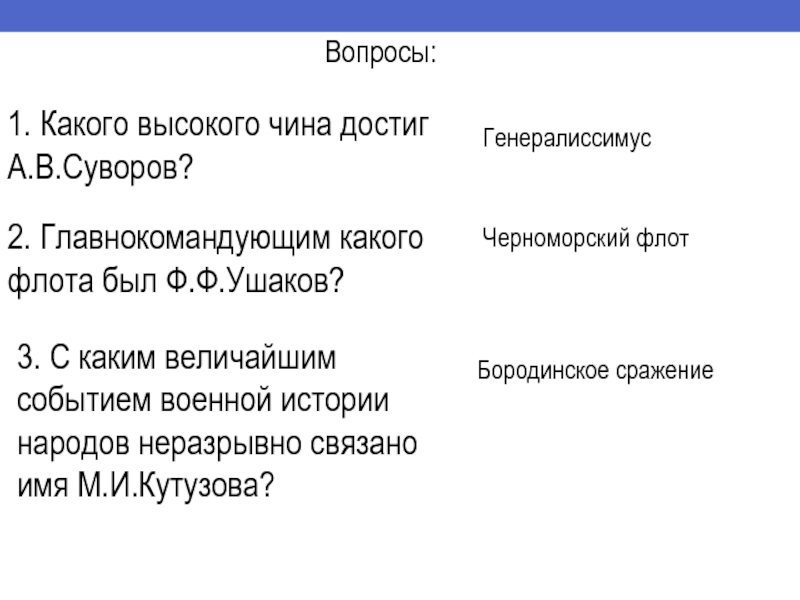 Вопросы:

1. Какого высокого чина достиг А.В.Суворов?

Генералиссимус

2. Главнокомандующим какого флота был Ф.Ф.Ушаков?

Черноморский флот

3. С каким величайшим событием военной истории народов неразрывно связано имя М.И.Кутузова?

Бородинское сражение